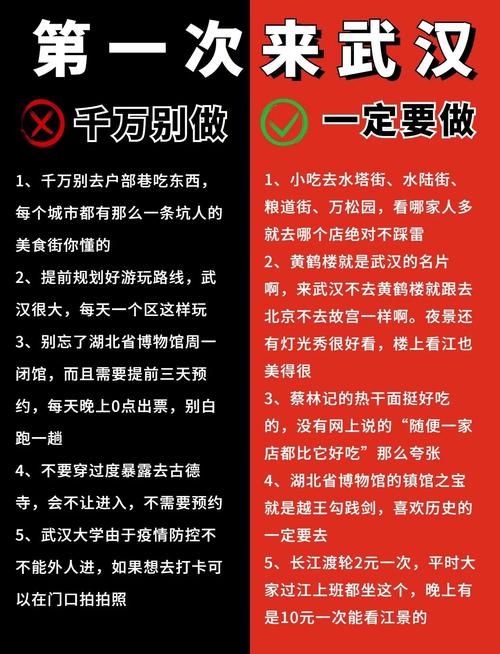 第一次来武汉

千万别做

1、千万别去户部巷吃东西，每个城市都有那么一条坑人的美食街你懂的

2、提前规划好游玩路线，武汉很大，每天一个区这样玩

3、别忘了湖北省博物馆周一闭馆，而且需要提前三天预约，每天晚上0点出票，别白跑一趟

4、不要穿过度暴露去古德寺，会不让进入，不需要预约

5、武汉大学由于疫情防控不不能外人进，如果想去打卡可以在门口拍拍照

一定要做

1、小吃去水塔街、水陆街、粮道街、万松园，看哪家人多就去哪个店绝对不踩雷

2、黄鹤楼就是武汉的名片啊，来武汉不去黄鹤楼就跟去北京不去故宫一样啊。夜景还有灯光秀很好看，楼上看江也美得很

3、蔡林记的热干面挺好吃的，没有网上说的“随便一家店都比它好吃”那么夸张

4、湖北省博物馆的镇馆之宝就是越王勾践剑，喜欢历史的一定要去

5、长江渡轮2元一次，平时大家过江上班都坐这个，晚上有是10元一次能看江景的